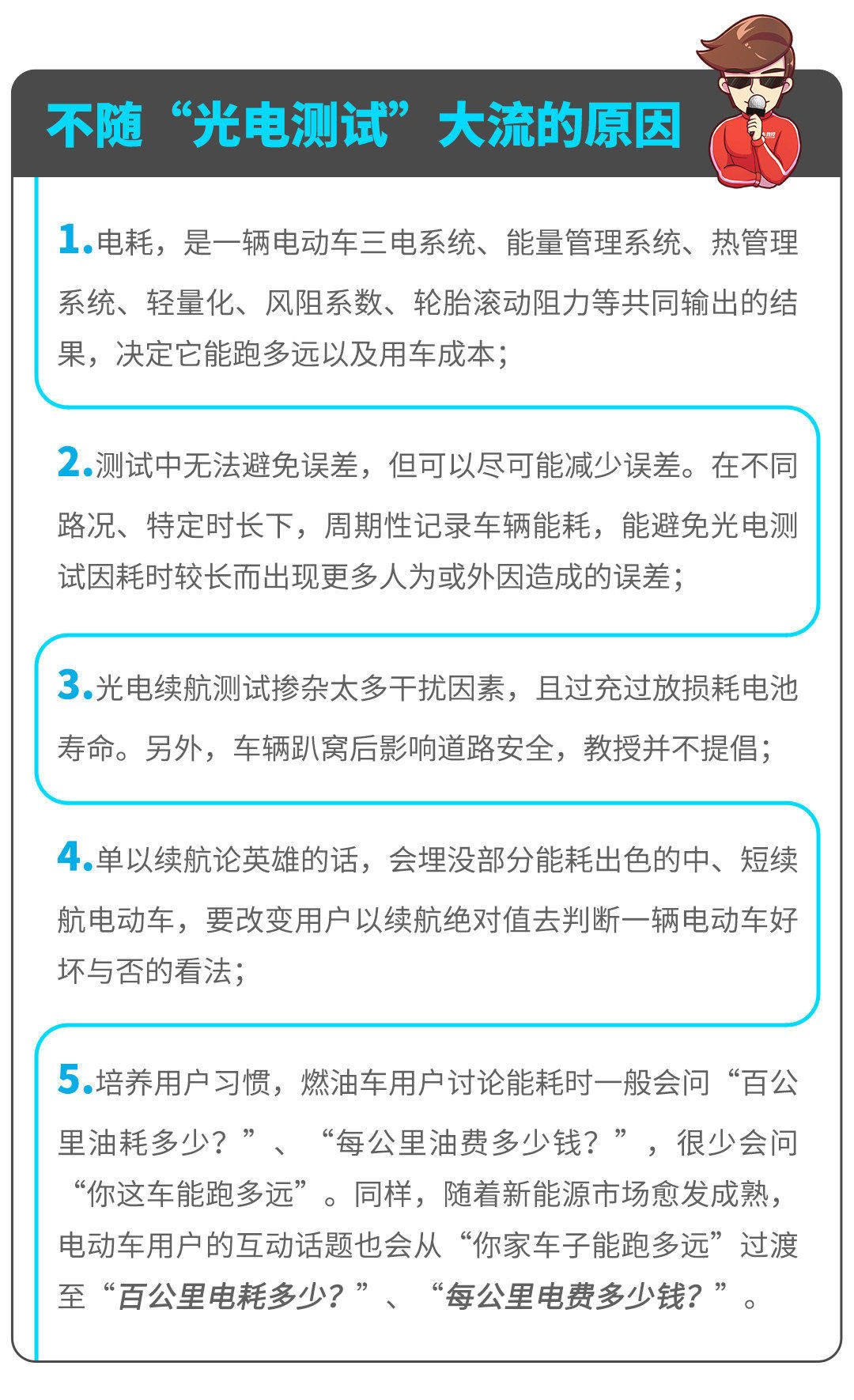 不随“光电测试”大流的原因

1.电耗，是一辆电动车三电系统、能量管理系统、热管理系统、轻量化、风阻系数、轮胎滚动阻力等共同输出的结果，决定它能跑多远以及用车成本；

2.测试中无法避免误差，但可以尽可能减少误差。在不同路况、特定时长下，周期性记录车辆能耗，能避免光电测试因耗时较长而出现更多人为或外因造成的误差；

3.光电续航测试掺杂太多干扰因素，且过充过放损耗电池寿命。另外，车辆趴窝后影响道路安全，教授并不提倡；

4.单以续航论英雄的话，会埋没部分能耗出色的中、短续航电动车，要改变用户以续航绝对值去判断一辆电动车好坏与否的看法；

5.培养用户习惯，燃油车用户讨论能耗时一般会问“百公里油耗多少？”、“每公里油费多少钱？”，很少会问“你这车能跑多远”。同样，随着新能源市场愈发成熟，电动车用户的互动话题也会从“你家车子能跑多远”过渡至“百公里电耗多少？”、“每公里电费多少钱？”。